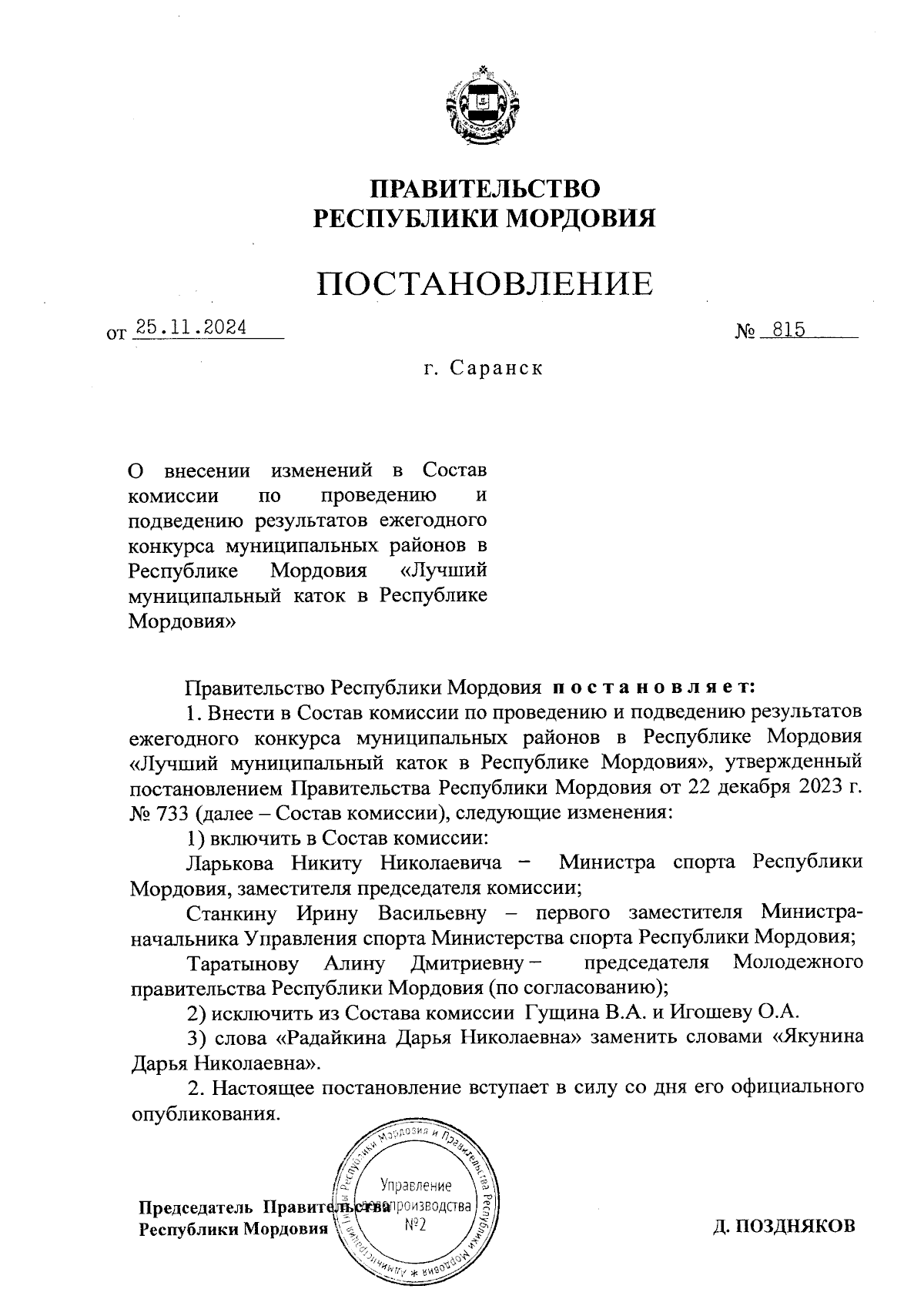 ПРАВИТЕЛЬСТВО
РЕСПУБЛИКИ МОРДОВИЯ

ПОСТАНОВЛЕНИЕ

от 25.11.2024 № 815

г. Саранск

О внесении изменений в Состав комиссии по проведению и подведению результатов ежегодного конкурса муниципальных районов в Республике Мордовия «Лучший муниципальный каток в Республике Мордовия»

Правительство Республики Мордовия постановляет:

1. Внести в Состав комиссии по проведению и подведению результатов ежегодного конкурса муниципальных районов в Республике Мордовия «Лучший муниципальный каток в Республике Мордовия», утвержденный постановлением Правительства Республики Мордовия от 22 декабря 2023 г. № 733 (далее – Состав комиссии), следующие изменения:

1) включить в Состав комиссии:

Ларькова Никиту Николаевича – Министра спорта Республики Мордовия, заместителя председателя комиссии;

Станкину Ирину Васильевну – первого заместителя Министра-начальника Управления спорта Министерства спорта Республики Мордовия;

Таратынову Алину Дмитриевну – председателя Молодежного правительства Республики Мордовия (по согласованию);

2) исключить из Состава комиссии Гущина В.А. и Игошеву О.А.

3) слова «Радайкина Дарья Николаевна» заменить словами «Якунина Дарья Николаевна».

2. Настоящее постановление вступает в силу со дня его официального опубликования.

Председатель Правительства
Республики Мордовия

Администрация Главы Республики Мордовия и Правительства Республики Мордовия
Управление делопроизводства
№2

Д. ПОЗДНЯКОВ